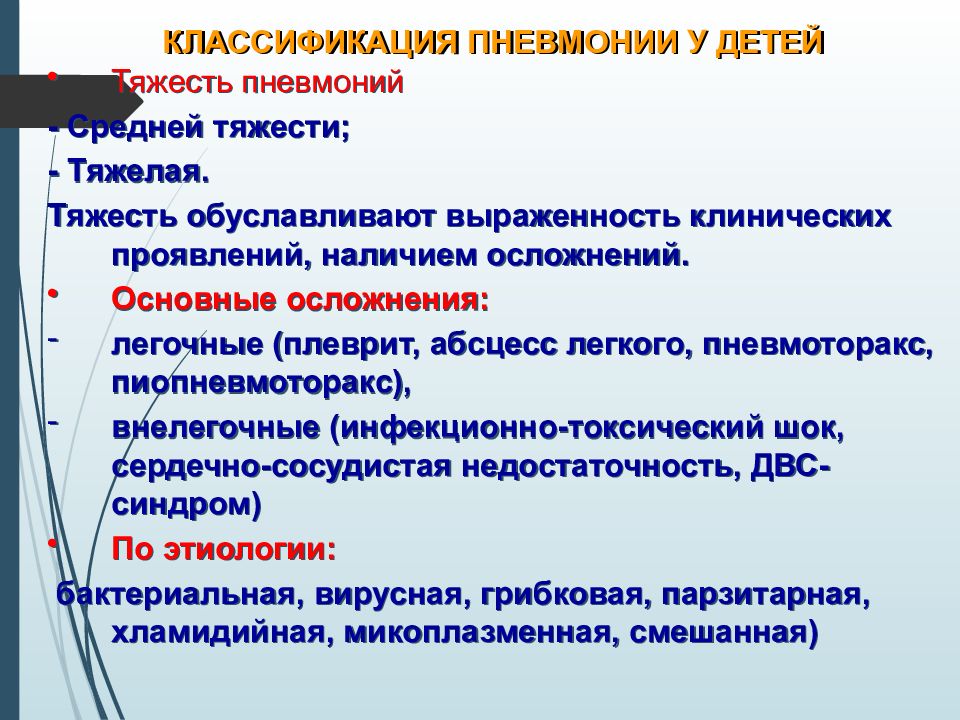 КЛАССИФИКАЦИЯ ПНЕВМОНИИ У ДЕТЕЙ

• Тяжесть пневмоний

- Средней тяжести;

- Тяжелая.

Тяжесть обуславливают выраженность клинических проявлений, наличием осложнений.

• Основные осложнения:

- легочные (плеврит, абсцесс легкого, пневмоторакс, пиопневмоторакс),

- внелегочные (инфекционно-токсический шок, сердечно-сосудистая недостаточность, ДВС-синдром)

• По этиологии:

бактериальная, вирусная, грибковая, парзитарная, хламидийная, микоплазменная, смешанная)